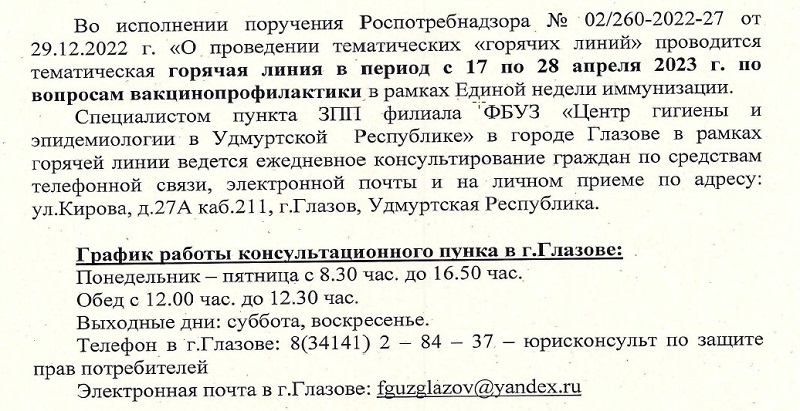 Во исполнении поручения Роспотребнадзора № 02/260-2022-27 от 29.12.2022 г. «О проведении тематических «горячих линий» проводится тематическая горячая линия в период с 17 по 28 апреля 2023 г. по вопросам вакцинопрофилактики в рамках Единой недели иммунизации.

Специалистом пункта ЗПП филиала ФБУЗ «Центр гигиены и эпидемиологии в Удмуртской Республике» в городе Глазове в рамках горячей линии ведется ежедневное консультирование граждан по средствам телефонной связи, электронной почты и на личном приеме по адресу: ул.Кирова, д.27А каб.211, г.Глазов, Удмуртская Республика.

График работы консультационного пунка в г.Глазове:
Понедельник – пятница с 8.30 час. до 16.50 час.
Обед с 12.00 час. до 12.30 час.
Выходные дни: суббота, воскресенье.
Телефон в г.Глазове: 8(34141) 2 – 84 – 37 – юрисконсульт по защите прав потребителей
Электронная почта в г.Глазове: fguzglazov@yandex.ru